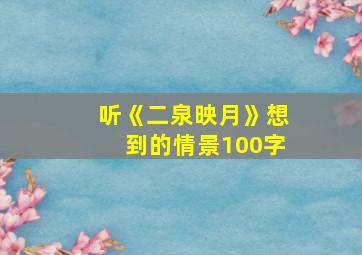 听《二泉映月》想到的情景100字